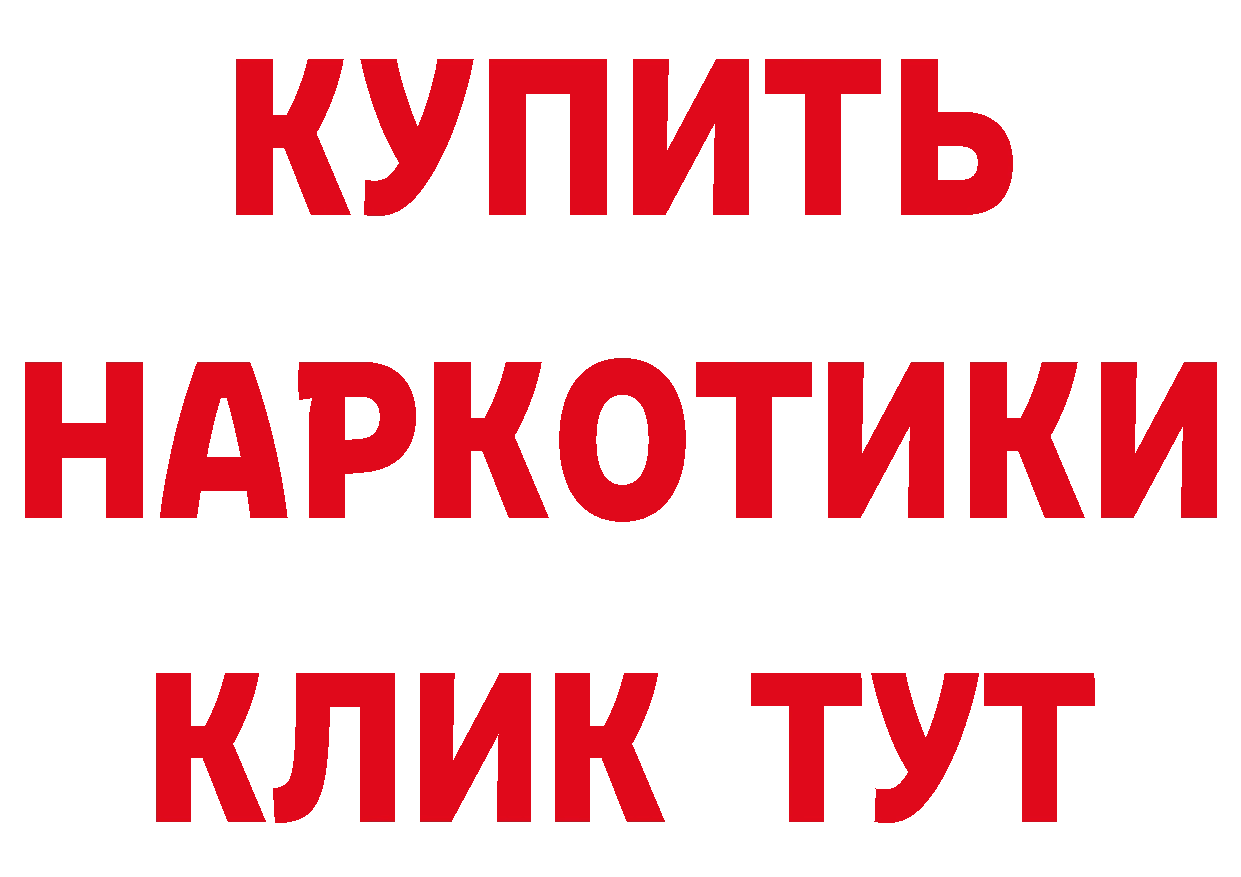 КУПИТЬ НАРКОТИКИ КЛИК ТУТ